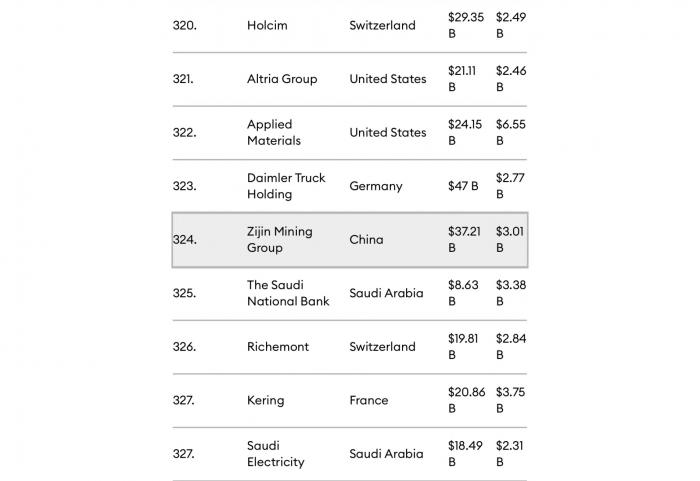 | | | | | |
|---|---|---|---|---|
| 320. | Holcim | Switzerland | \$29.35 B | \$2.49 B |
| 321. | Altria Group | United States | \$21.11 B | \$2.46 B |
| 322. | Applied Materials | United States | \$24.15 B | \$6.55 B |
| 323. | Daimler Truck Holding | Germany | \$47 B | \$2.77 B |
| 324. | Zijin Mining Group | China | \$37.21 B | \$3.01 B |
| 325. | The Saudi National Bank | Saudi Arabia | \$8.63 B | \$3.38 B |
| 326. | Richemont | Switzerland | \$19.81 B | \$2.84 B |
| 327. | Kering | France | \$20.86 B | \$3.75 B |
| 327. | Saudi Electricity | Saudi Arabia | \$18.49 B | \$2.31 B |